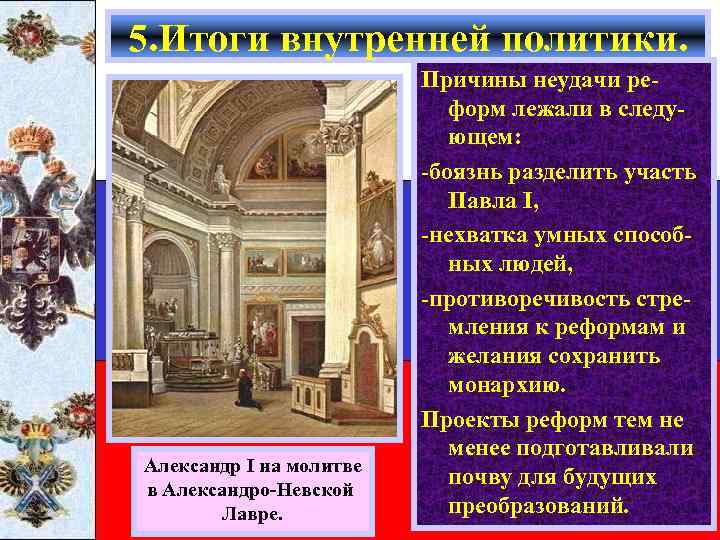 5.Итоги внутренней политики.

Причины неудачи реформ лежали в следующем:

-боязнь разделить участь Павла I,

-нехватка умных способных людей,

-противоречивость стремления к реформам и желания сохранить монархию.

Проекты реформ тем не менее подготавливали почву для будущих преобразований.

Александр I на молитве в Александро-Невской Лавре.